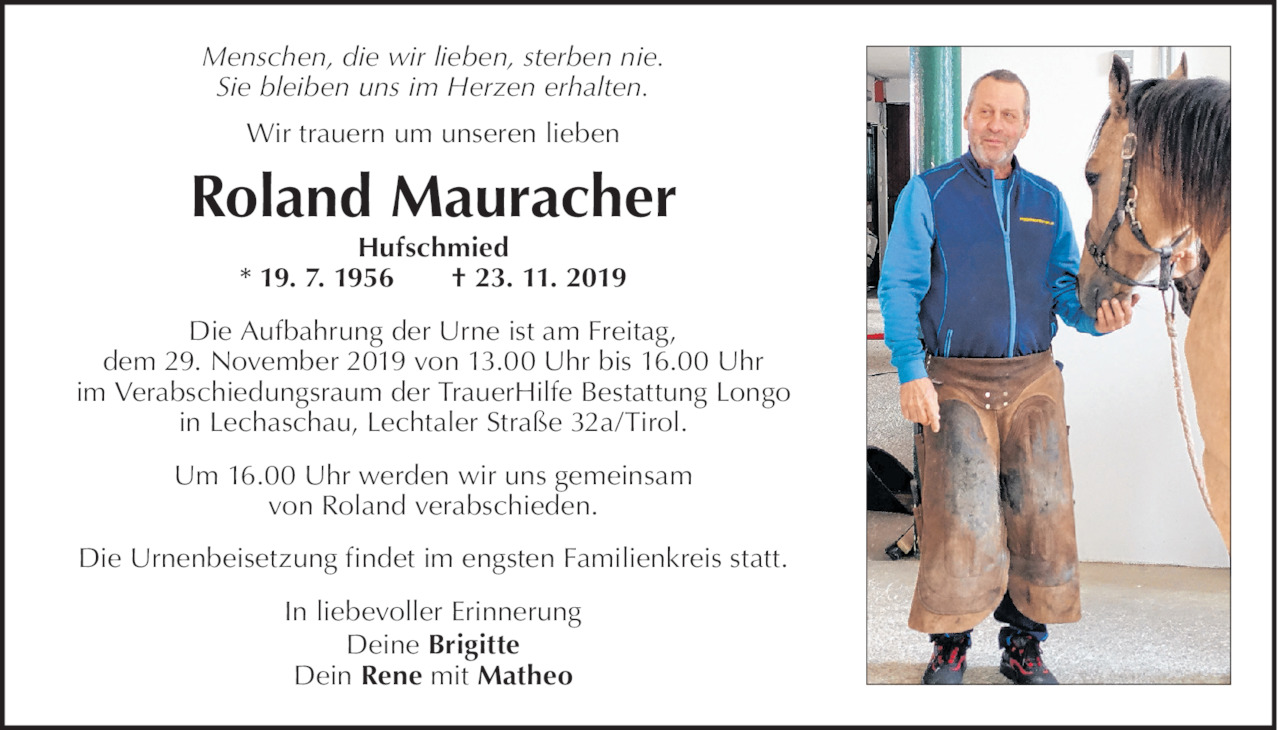 Menschen, die wir lieben, sterben nie.
Sie bleiben uns im Herzen erhalten.

Wir trauern um unseren lieben

Roland Mauracher

Hufschmied
* 19. 7. 1956 † 23. 11. 2019

Die Aufbahrung der Urne ist am Freitag, dem 29. November 2019 von 13.00 Uhr bis 16.00 Uhr im Verabschiedungsraum der TrauerHilfe Bestattung Longo in Lechaschau, Lechtaler Straße 32a/Tirol.

Um 16.00 Uhr werden wir uns gemeinsam von Roland verabschieden.

Die Urnenbeisetzung findet im engsten Familienkreis statt.

In liebevoller Erinnerung
Deine Brigitte
Dein Rene mit Matheo